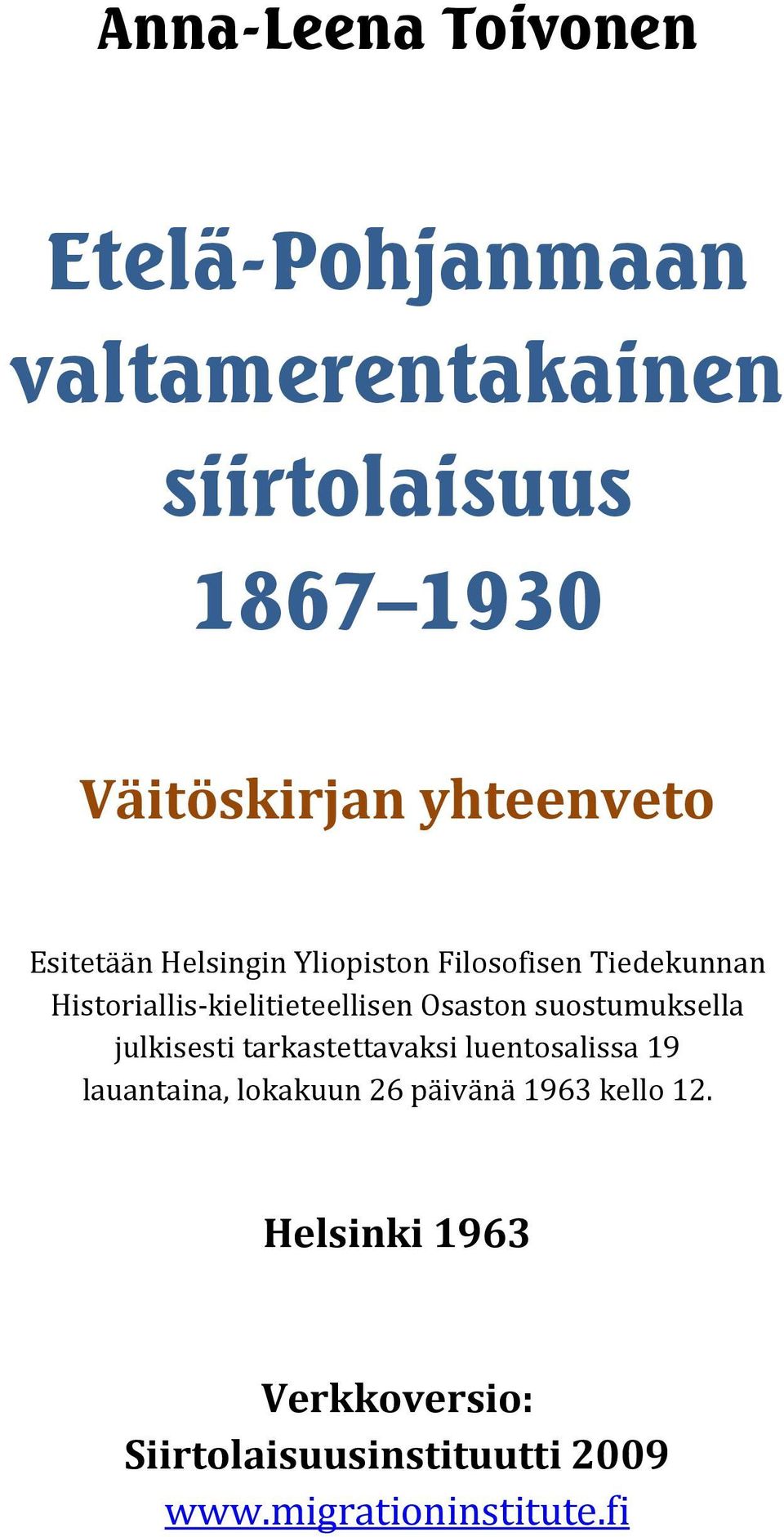 Anna-Leena Toivonen

Etelä-Pohjanmaan valtamerentakainen siirtolaisuus 1867–1930

Väitöskirjan yhteenveto

Esitetään Helsingin Yliopiston Filosofisen Tiedekunnan Historiallis-kielitieteellisen Osaston suostumuksella julkisesti tarkastettavaksi luentosalissa 19 lauantaina, lokakuun 26 päivänä 1963 kello 12.

Helsinki 1963

Verkkoversio:
Siirtolaisuusinstituutti 2009
www.migrationinstitute.fi